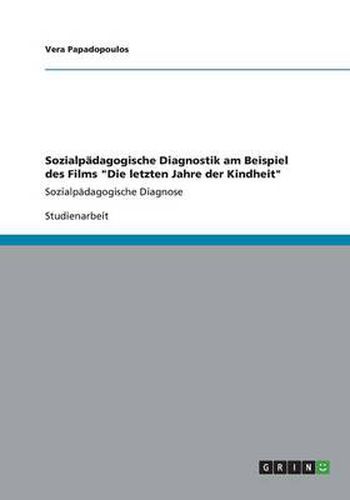 Vera Papadopoulos

Sozialpädagogische Diagnostik am Beispiel des Films "Die letzten Jahre der Kindheit"

Sozialpädagogische Diagnose

Studienarbeit

GRIN